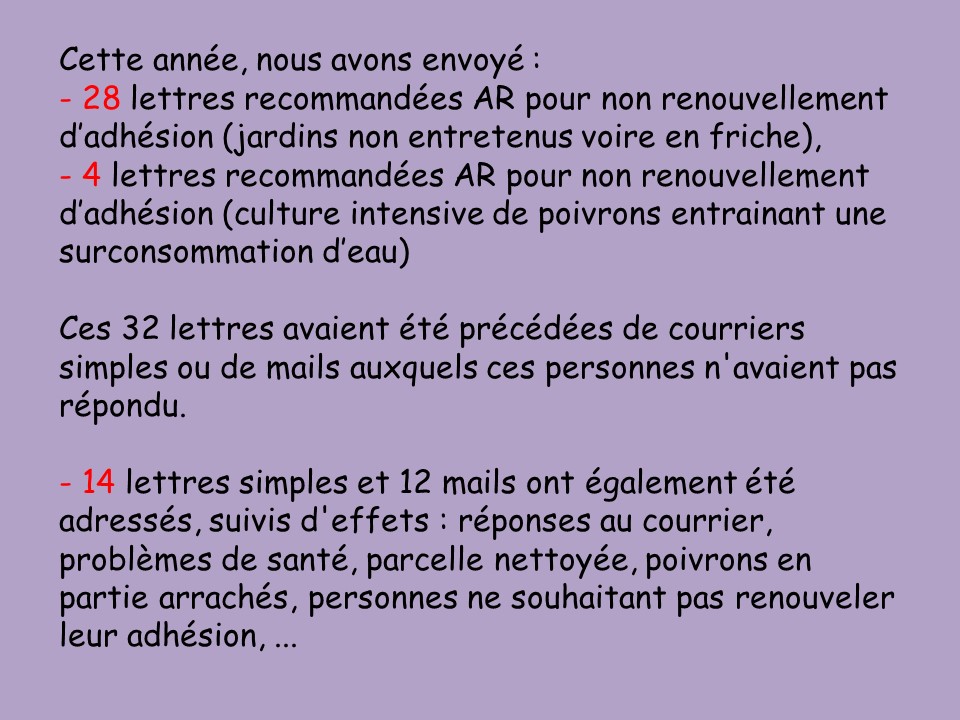 Cette année, nous avons envoyé :
- 28 lettres recommandées AR pour non renouvellement d’adhésion (jardins non entretenus voire en friche),
- 4 lettres recommandées AR pour non renouvellement d’adhésion (culture intensive de poivrons entrainant une surconsommation d’eau)

Ces 32 lettres avaient été précédées de courriers simples ou de mails auxquels ces personnes n'avaient pas répondu.

- 14 lettres simples et 12 mails ont également été adressés, suivis d'effets : réponses au courrier, problèmes de santé, parcelle nettoyée, poivrons en partie arrachés, personnes ne souhaitant pas renouveler leur adhésion, ...